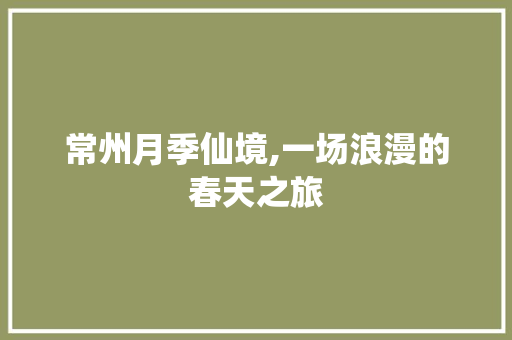 常州月季仙境,一场浪漫的春天之旅